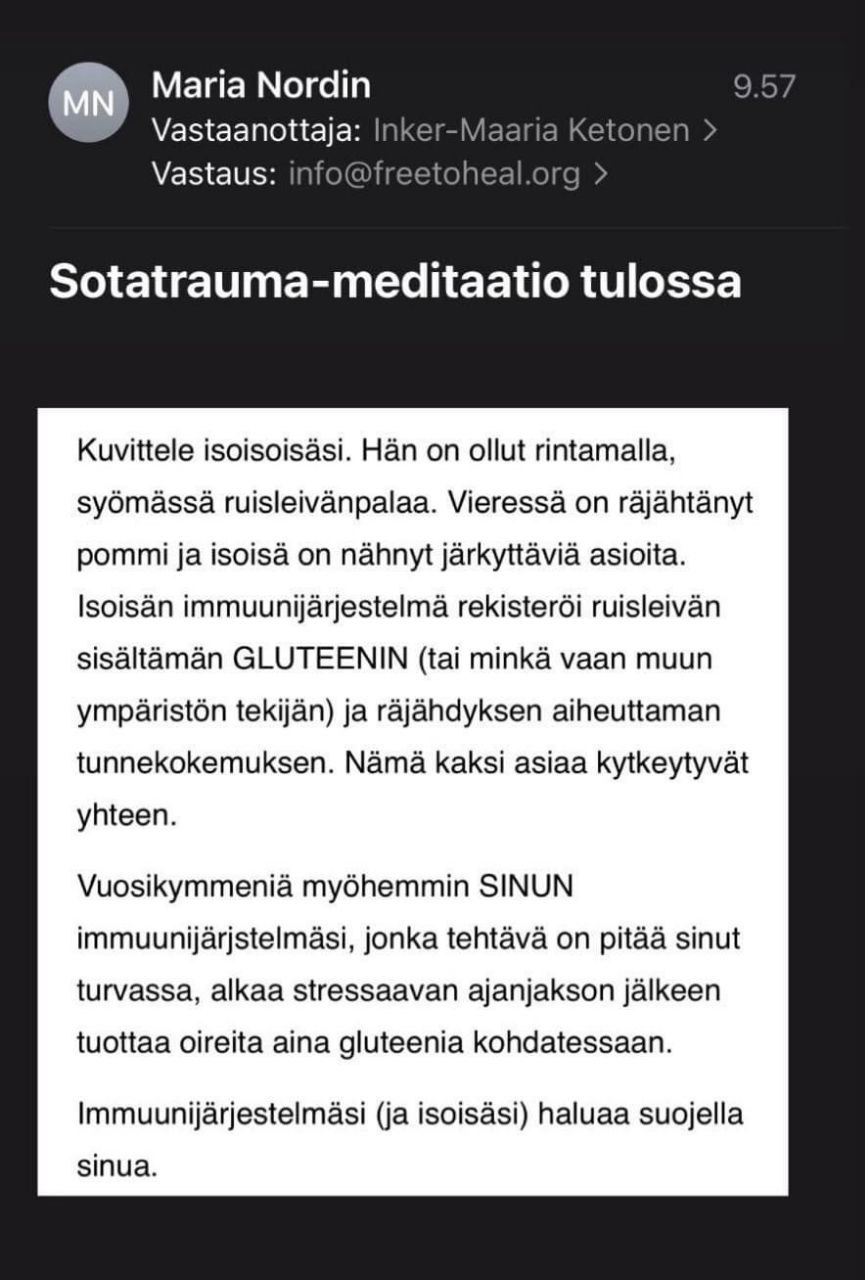 MN
Maria Nordin
9.57
Vastaanottaja: Inker-Maaria Ketonen >
Vastaus: info@freetoheal.org >

Sotatrauma-meditaatio tulossa

Kuvittele isoisoisäsi. Hän on ollut rintamalla, syömässä ruisleivänpalaa. Vieressä on räjähtänyt pommi ja isoisä on nähnyt järkyttäviä asioita. Isoisän immuunijärjestelmä rekisteröi ruisleivän sisältämän GLUTEENIN (tai minkä vaan muun ympäristön tekijän) ja räjähdyksen aiheuttaman tunnekokemuksen. Nämä kaksi asiaa kytkeytyvät yhteen.

Vuosikymmeniä myöhemmin SINUN immuunijärjstelmäsi, jonka tehtävä on pitää sinut turvassa, alkaa stressaavan ajanjakson jälkeen tuottaa oireita aina gluteenia kohdatessaan.

Immuunijärjestelmäsi (ja isoisäsi) haluaa suojella sinua.